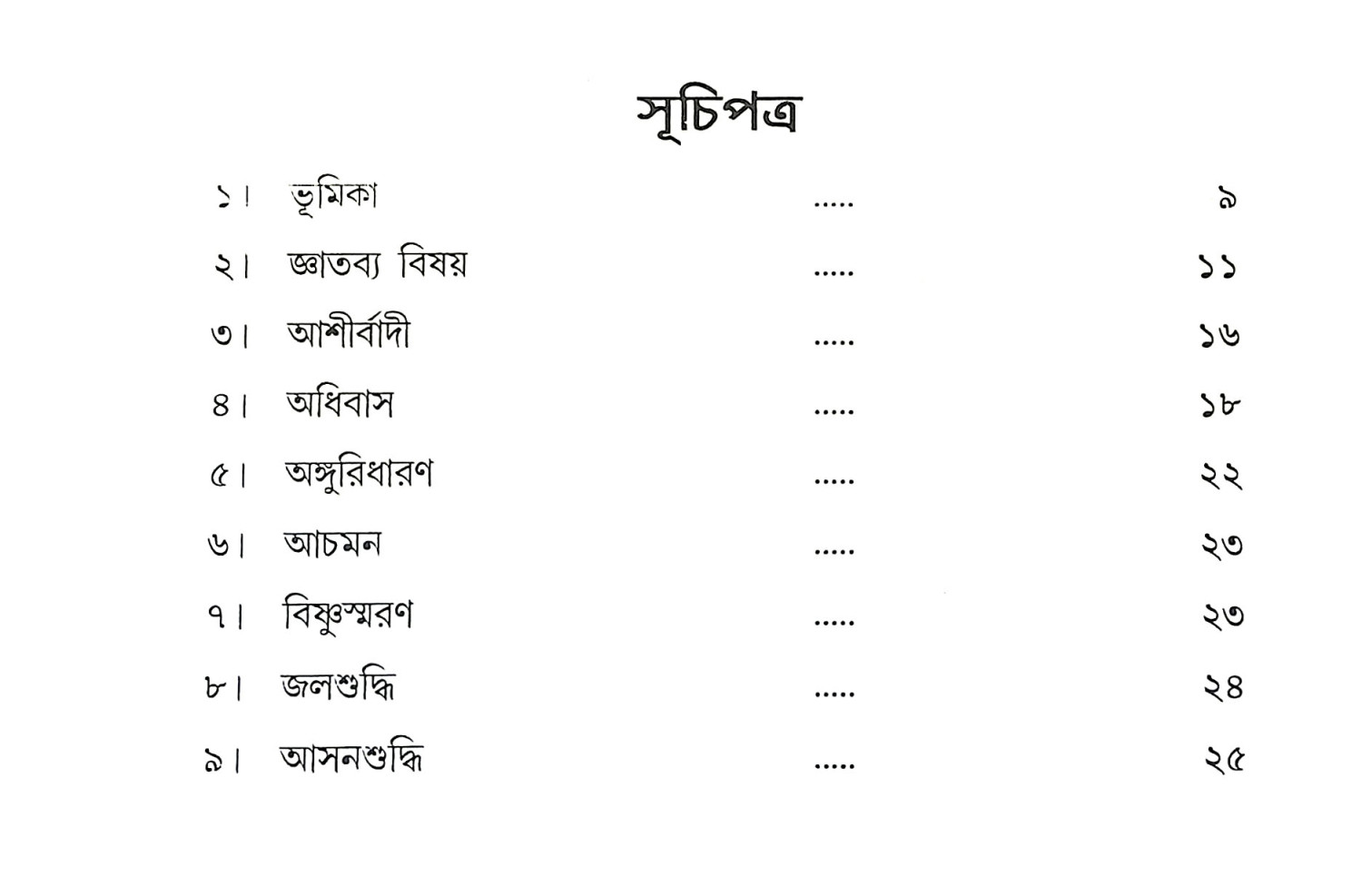 সূচিপত্র

১। ভূমিকা ..... ৯

২। জ্ঞাতব্য বিষয় ..... ১১

৩। আশীর্বাদী ..... ১৬

৪। অধিবাস ..... ১৮

৫। অঙ্গুরিধারণ ..... ২২

৬। আচমন ..... ২৩

৭। বিষ্ণুস্মরণ ..... ২৩

৮। জলশুদ্ধি ..... ২৪

৯। আসনশুদ্ধি ..... ২৫